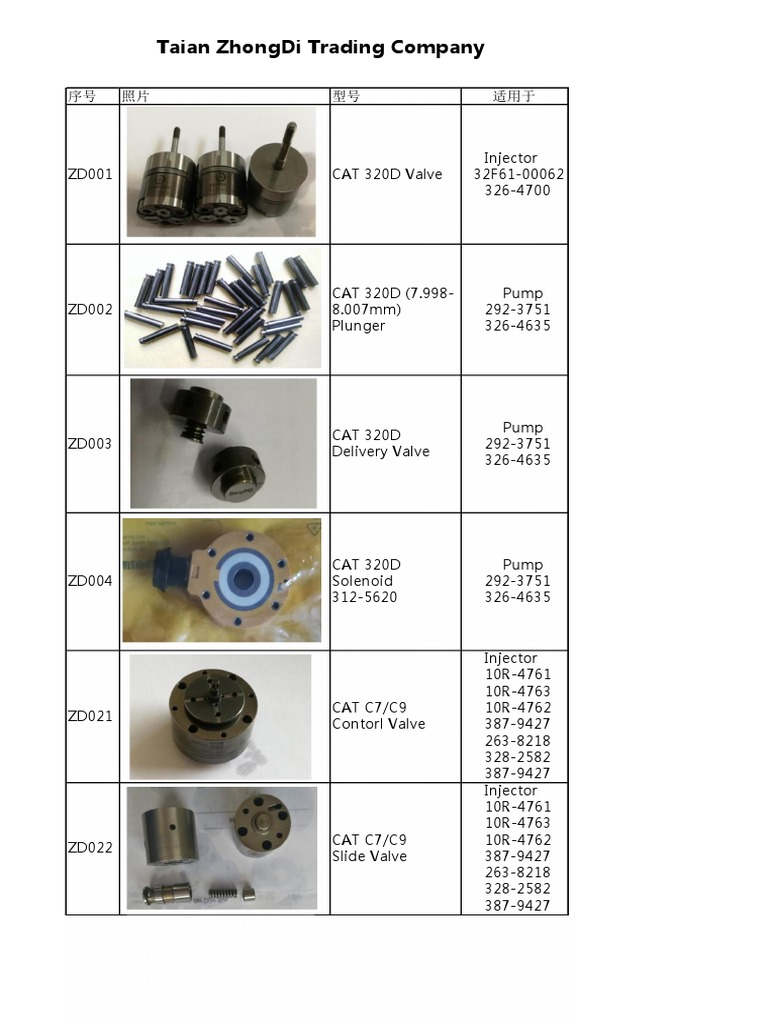 Taian ZhongDi Trading Company

| 序号 | 照片 | 型号 | 适用于 |
|---|---|---|---|
| ZD001 | | CAT 320D Valve | Injector 32F61-00062 326-4700 |
| ZD002 | | CAT 320D (7.998-8.007mm) Plunger | Pump 292-3751 326-4635 |
| ZD003 | | CAT 320D Delivery Valve | Pump 292-3751 326-4635 |
| ZD004 | | CAT 320D Solenoid 312-5620 | Pump 292-3751 326-4635 |
| ZD021 | | CAT C7/C9 Contorl Valve | Injector 10R-4761 10R-4763 10R-4762 387-9427 263-8218 328-2582 387-9427 |
| ZD022 | | CAT C7/C9 Slide Valve | Injector 10R-4761 10R-4763 10R-4762 387-9427 263-8218 328-2582 387-9427 |